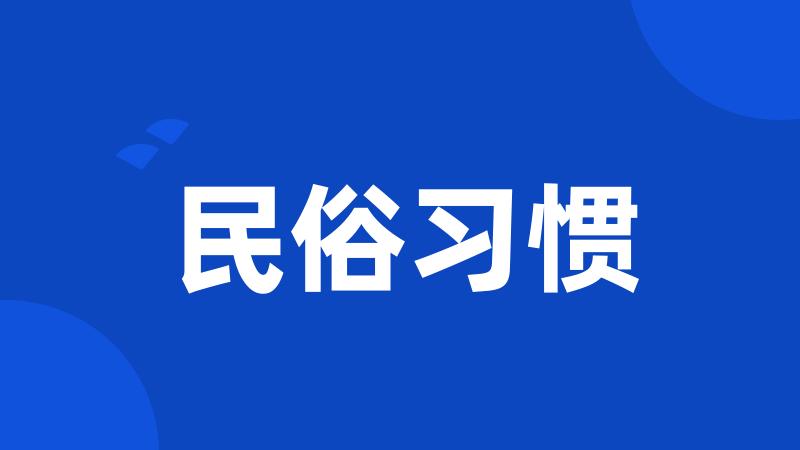 民俗习惯